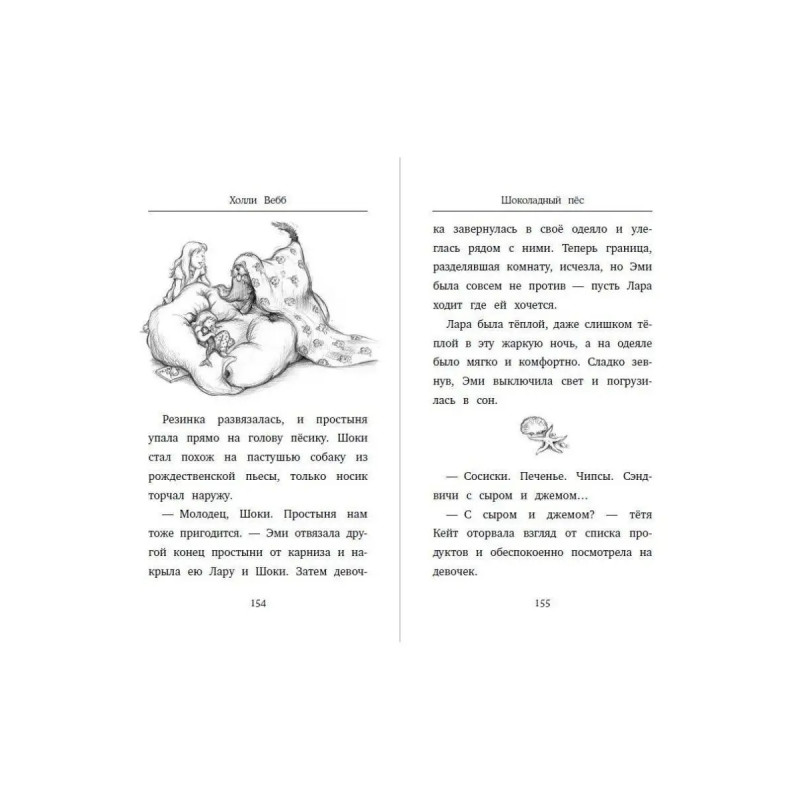 Холли Вебб

Резинка развязалась, и простыня упала прямо на голову пёсику. Шоки стал похож на пастушью собаку из рождественской пьесы, только носик торчал наружу.

— Молодец, Шоки. Простыня нам тоже пригодится. — Эми отвязала другой конец простыни от карниза и накрыла ею Лару и Шоки. Затем девоч-

154

Шоколадный пёс

ка завернулась в своё одеяло и улеглась рядом с ними. Теперь граница, разделявшая комнату, исчезла, но Эми была совсем не против — пусть Лара ходит где ей хочется.

Лара была тёплой, даже слишком тёплой в эту жаркую ночь, а на одеяле было мягко и комфортно. Сладко зевнув, Эми выключила свет и погрузилась в сон.

— Сосиски. Печенье. Чипсы. Сэндвичи с сыром и джемом…

— С сыром и джемом? — тётя Кейт оторвала взгляд от списка продуктов и обеспокоенно посмотрела на девочек.

155